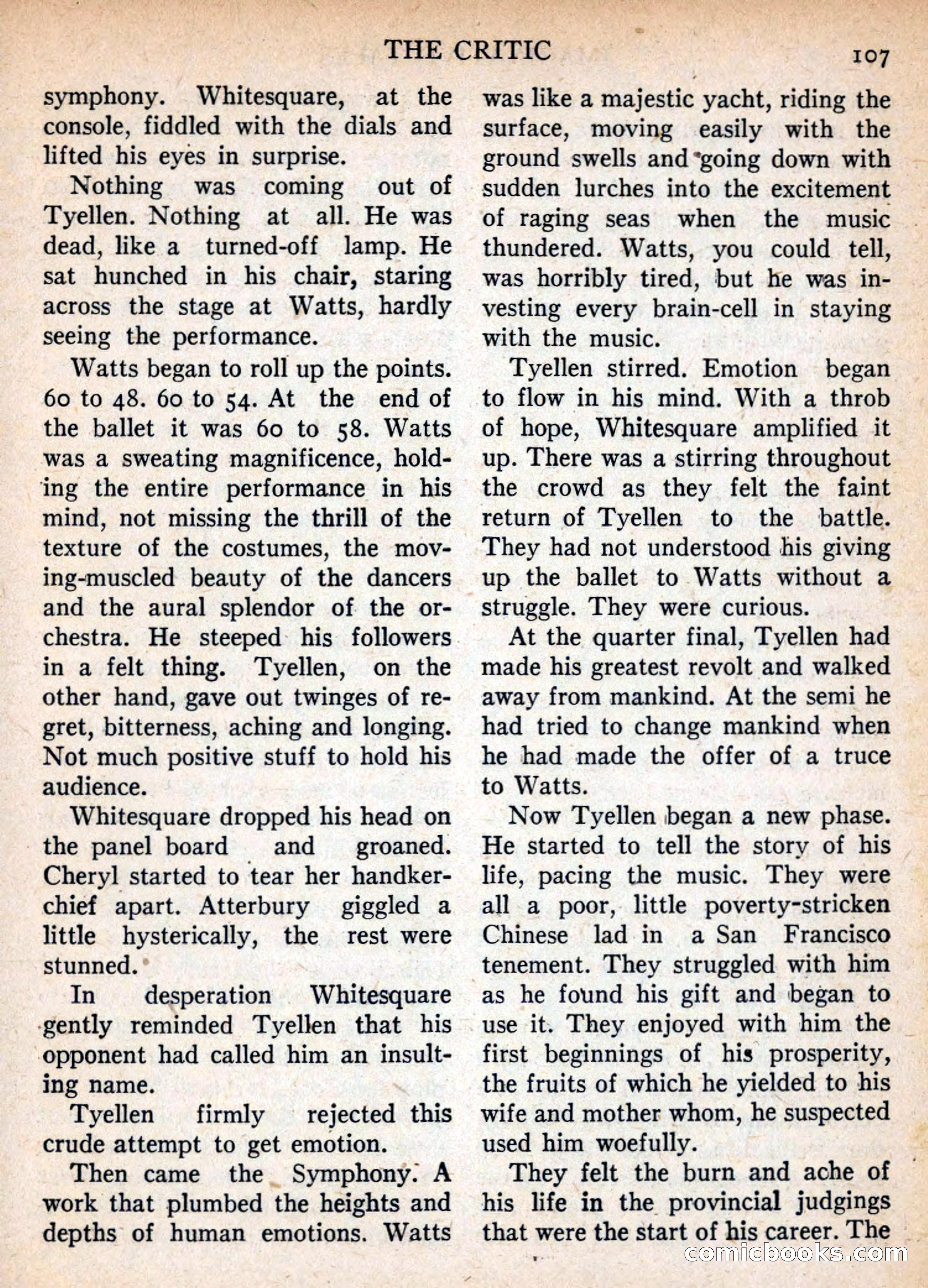 THE CRITIC 107

symphony. Whitesquare, at the console, fiddled with the dials and lifted his eyes in surprise.

Nothing was coming out of Tyellen. Nothing at all. He was dead, like a turned-off lamp. He sat hunched in his chair, staring across the stage at Watts, hardly seeing the performance.

Watts began to roll up the points. 60 to 48. 60 to 54. At the end of the ballet it was 60 to 58. Watts was a sweating magnificence, holding the entire performance in his mind, not missing the thrill of the texture of the costumes, the moving-muscled beauty of the dancers and the aural splendor of the orchestra. He steeped his followers in a felt thing. Tyellen, on the other hand, gave out twinges of regret, bitterness, aching and longing. Not much positive stuff to hold his audience.

Whitesquare dropped his head on the panel board and groaned. Cheryl started to tear her handkerchief apart. Atterbury giggled a little hysterically, the rest were stunned.

In desperation Whitesquare gently reminded Tyellen that his opponent had called him an insulting name.

Tyellen firmly rejected this crude attempt to get emotion.

Then came the Symphony. A work that plumbed the heights and depths of human emotions. Watts was like a majestic yacht, riding the surface, moving easily with the ground swells and going down with sudden lurches into the excitement of raging seas when the music thundered. Watts, you could tell, was horribly tired, but he was investing every brain-cell in staying with the music.

Tyellen stirred. Emotion began to flow in his mind. With a throb of hope, Whitesquare amplified it up. There was a stirring throughout the crowd as they felt the faint return of Tyellen to the battle. They had not understood his giving up the ballet to Watts without a struggle. They were curious.

At the quarter final, Tyellen had made his greatest revolt and walked away from mankind. At the semi he had tried to change mankind when he had made the offer of a truce to Watts.

Now Tyellen began a new phase. He started to tell the story of his life, pacing the music. They were all a poor, little poverty-stricken Chinese lad in a San Francisco tenement. They struggled with him as he found his gift and began to use it. They enjoyed with him the first beginnings of his prosperity, the fruits of which he yielded to his wife and mother whom, he suspected used him woefully.

They felt the burn and ache of his life in the provincial judgings that were the start of his career. The

comicbooks.com